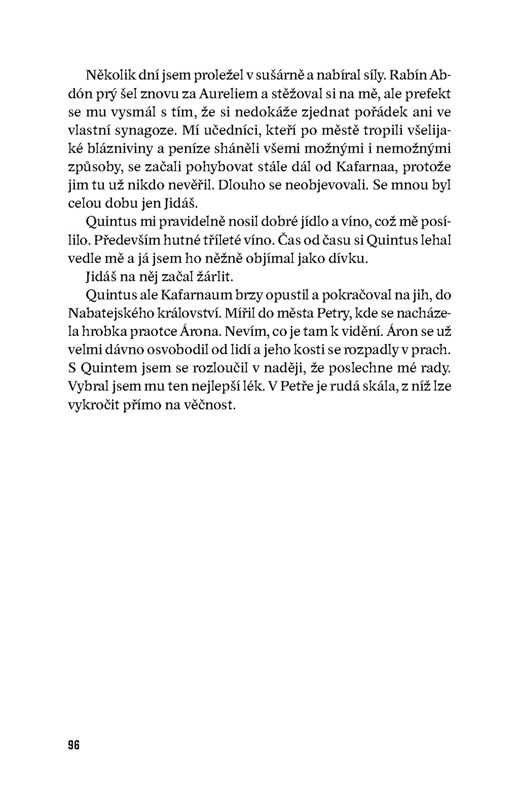 Několik dní jsem proležel v sušárně a nabíral síly. Rabín Abdón prý šel znovu za Aureliem a stěžoval si na mě, ale prefekt se mu vysmál s tím, že si nedokáže zjednat pořádek ani ve vlastní synagoze. Mí učedníci, kteří po městě tropili všelijaké blázniviny a peníze sháněli všemi možnými i nemožnými způsoby, se začali pohybovat stále dál od Kafarnaa, protože jim tu už nikdo nevěřil. Dlouho se neobjevovali. Se mnou byl celou dobu jen Jidáš.

Quintus mi pravidelně nosil dobré jídlo a víno, což mě posílilo. Především hutné tříleté víno. Čas od času si Quintus lehal vedle mě a já jsem ho něžně objímal jako dívku.

Jidáš na něj začal žárlit.

Quintus ale Kafarnaum brzy opustil a pokračoval na jih, do Nabatejského království. Mířil do města Petry, kde se nacházela hrobka praotce Árona. Nevím, co je tam k vidění. Áron se už velmi dávno osvobodil od lidí a jeho kosti se rozpadly v prach. S Quintem jsem se rozloučil v naději, že poslechne mé rady. Vybral jsem mu ten nejlepší lék. V Petře je rudá skála, z níž lze vykročit přímo na věčnost.

96